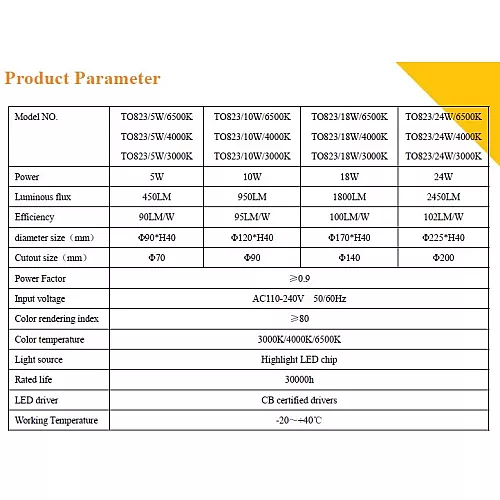 Product Parameter

| Model NO. | TO823/5W/6500K TO823/5W/4000K TO823/5W/3000K | TO823/10W/6500K TO823/10W/4000K TO823/10W/3000K | TO823/18W/6500K TO823/18W/4000K TO823/18W/3000K | TO823/24W/6500K TO823/24W/4000K TO823/24W/3000K |
|---|---|---|---|---|
| Power | 5W | 10W | 18W | 24W |
| Luminous flux | 450LM | 950LM | 1800LM | 2450LM |
| Efficiency | 90LM/W | 95LM/W | 100LM/W | 102LM/W |
| diameter size（mm） | Φ90*H40 | Φ120*H40 | Φ170*H40 | Φ225*H40 |
| Cutout size（mm） | Φ70 | Φ90 | Φ140 | Φ200 |
| Power Factor | ≥0.9 | | | |
| Input voltage | AC110-240V 50/60Hz | | | |
| Color rendering index | ≥80 | | | |
| Color temperature | 3000K/4000K/6500K | | | |
| Light source | Highlight LED chip | | | |
| Rated life | 30000h | | | |
| LED driver | CB certified drivers | | | |
| Working Temperature | -20~+40℃ | | | |